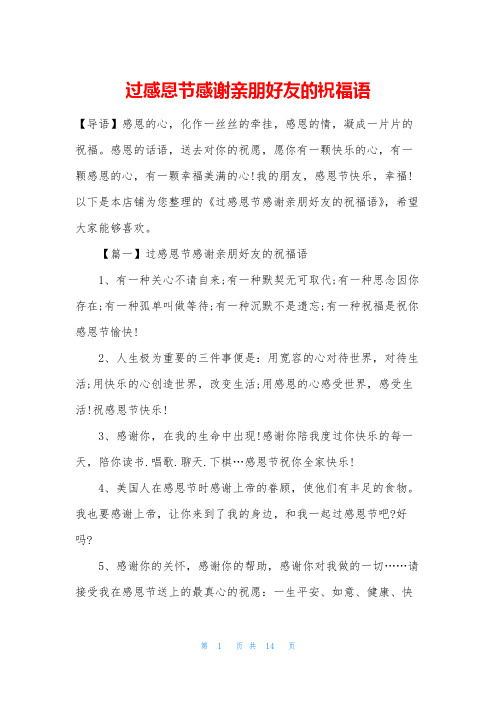 过感恩节感谢亲朋好友的祝福语

【导语】感恩的心，化作一丝丝的牵挂，感恩的情，凝成一片片的祝福。感恩的话语，送去对你的祝愿，愿你有一颗快乐的心，有一颗感恩的心，有一颗幸福美满的心!我的朋友，感恩节快乐，幸福!以下是本店铺为您整理的《过感恩节感谢亲朋好友的祝福语》，希望大家能够喜欢。

【篇一】过感恩节感谢亲朋好友的祝福语

1、有一种关心不请自来;有一种默契无可取代;有一种思念因你存在;有一种孤单叫做等待;有一种沉默不是遗忘;有一种祝福是祝你感恩节愉快!

2、人生极为重要的三件事便是：用宽容的心对待世界，对待生活;用快乐的心创造世界，改变生活;用感恩的心感受世界，感受生活!祝感恩节快乐!

3、感谢你，在我的生命中出现!感谢你陪我度过你快乐的每一天，陪你读书.唱歌.聊天.下棋…感恩节祝你全家快乐!

4、美国人在感恩节时感谢上帝的眷顾，使他们有丰足的食物。我也要感谢上帝，让你来到了我的身边，和我一起过感恩节吧?好吗?

5、感谢你的关怀，感谢你的帮助，感谢你对我做的一切……请接受我在感恩节送上的最真心的祝愿：一生平安、如意、健康、快

第 1 页 共 14 页